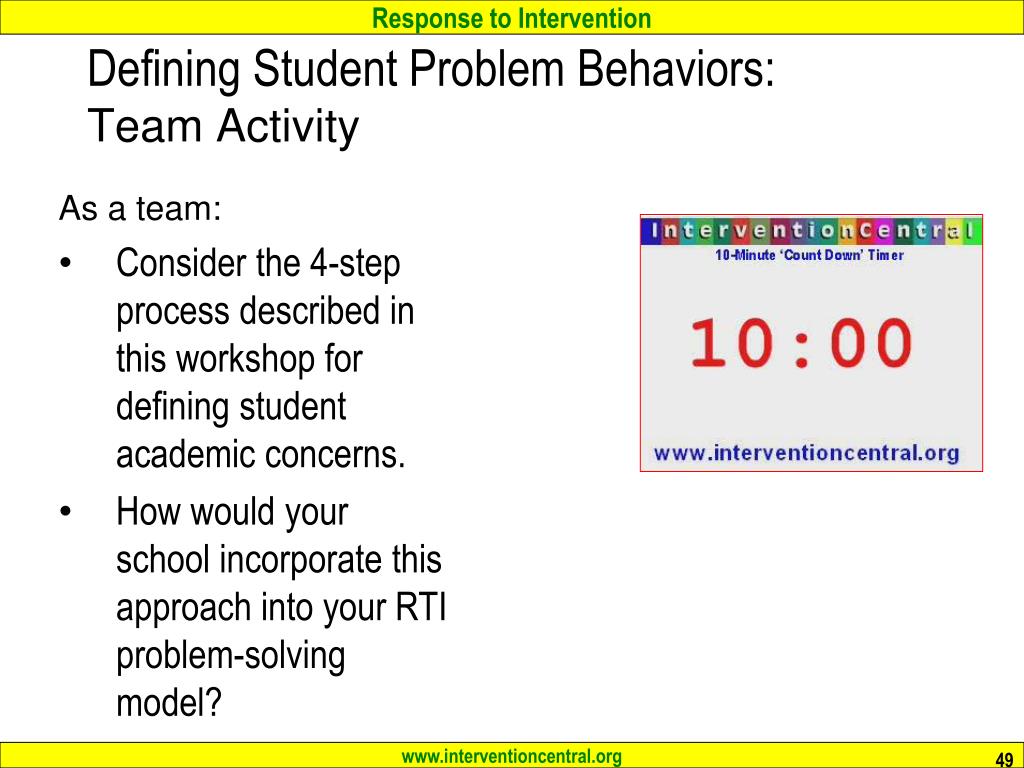 Response to Intervention

Defining Student Problem Behaviors: Team Activity

As a team:

• Consider the 4-step process described in this workshop for defining student academic concerns.

• How would your school incorporate this approach into your RTI problem-solving model?

InterventionCentral

10-Minute 'Count Down' Timer

10:00

www.interventioncentral.org

www.interventioncentral.org

49